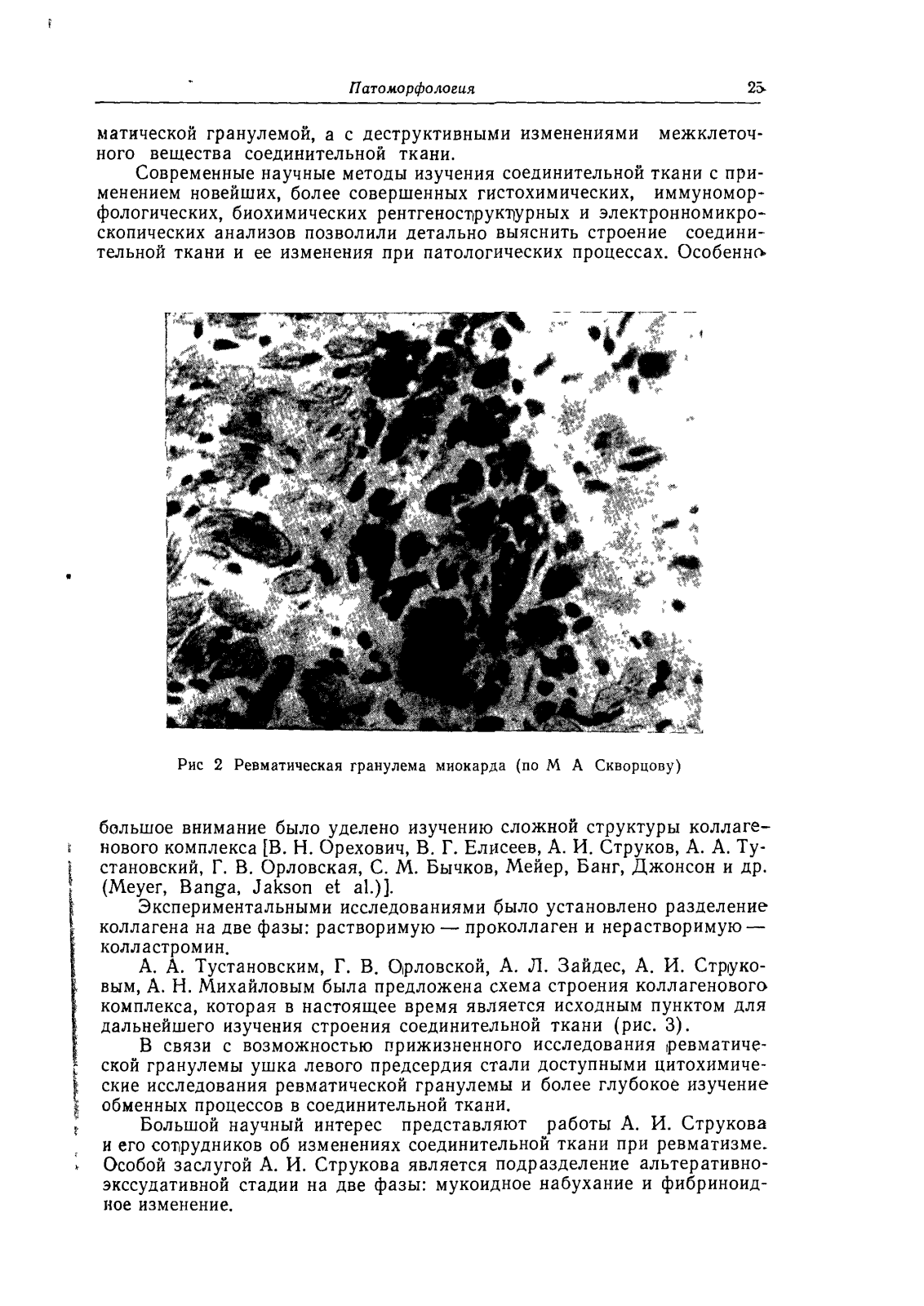 Патоморфология 25

матической гранулемой, а с деструктивными изменениями межклеточного вещества соединительной ткани.

Современные научные методы изучения соединительной ткани с применением новейших, более совершенных гистохимических, иммуноморфологических, биохимических рентгеноструктурных и электронномикроскопических анализов позволили детально выяснить строение соединительной ткани и ее изменения при патологических процессах. Особенно

Рис 2 Ревматическая гранулема миокарда (по М А Скворцову)

большое внимание было уделено изучению сложной структуры коллагенового комплекса [В. Н. Орехович, В. Г. Елисеев, А. И. Струков, А. А. Тустановский, Г. В. Орловская, С. М. Бычков, Мейер, Банг, Джонсон и др. (Meyer, Banga, Jakson et al.)].

Экспериментальными исследованиями было установлено разделение коллагена на две фазы: растворимую — проколлаген и нерастворимую — колластромин.

А. А. Тустановским, Г. В. Орловской, А. Л. Зайдес, А. И. Струковым, А. Н. Михайловым была предложена схема строения коллагенового комплекса, которая в настоящее время является исходным пунктом для дальнейшего изучения строения соединительной ткани (рис. 3).

В связи с возможностью прижизненного исследования ревматической гранулемы ушка левого предсердия стали доступными цитохимические исследования ревматической гранулемы и более глубокое изучение обменных процессов в соединительной ткани.

Большой научный интерес представляют работы А. И. Струкова и его сотрудников об изменениях соединительной ткани при ревматизме. Особой заслугой А. И. Струкова является подразделение альтеративно-экссудативной стадии на две фазы: мукоидное набухание и фибриноидное изменение.